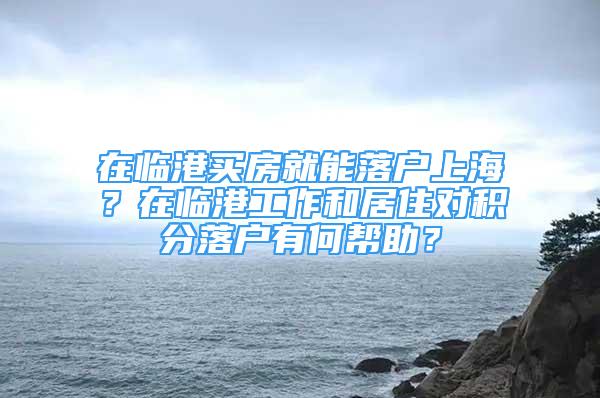 在临港买房就能落户上海？在临港工作和居住对积分落户有何帮助？